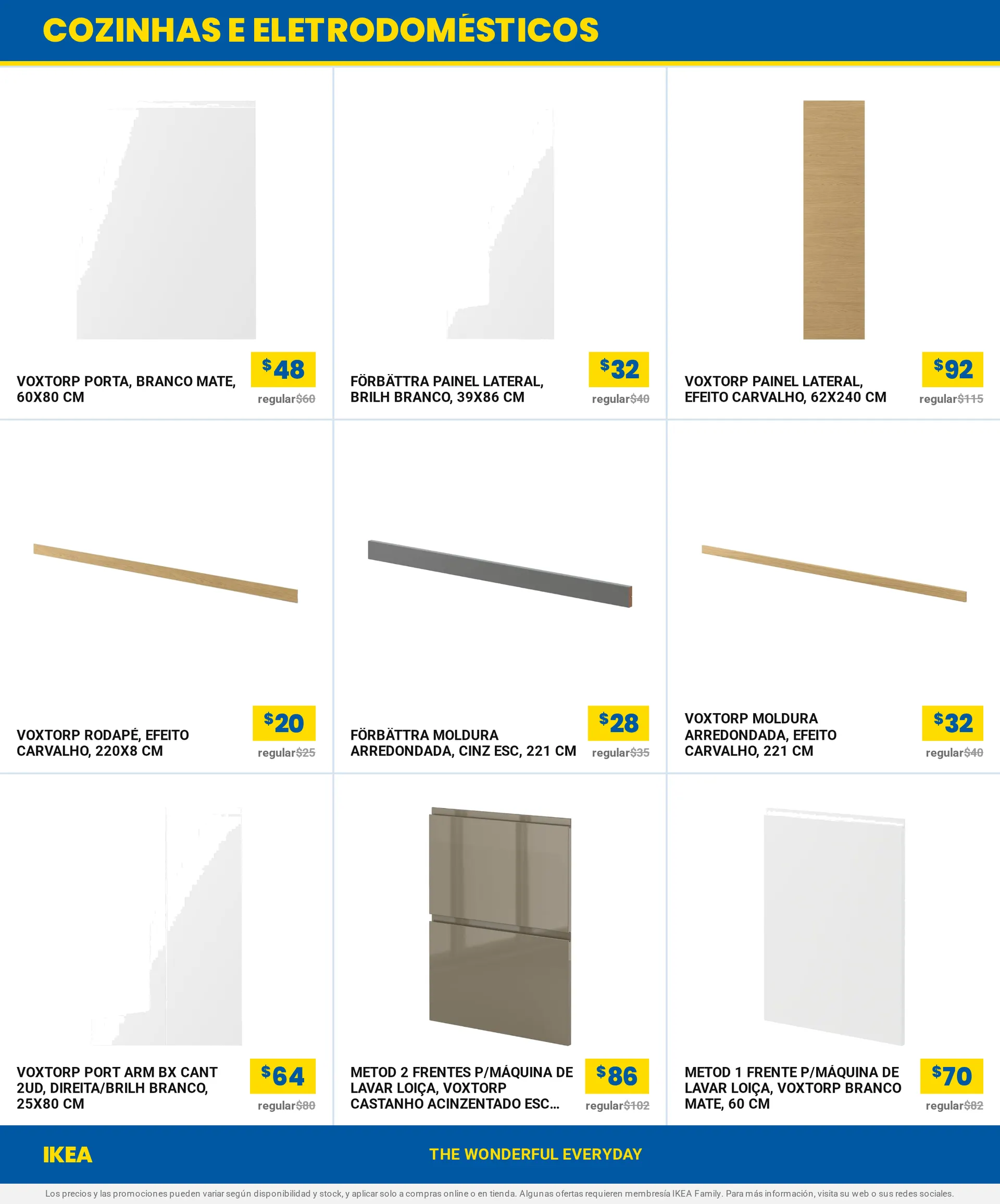 COZINHAS E ELETRODOMÉSTICOS

VOXTORP PORTA, BRANCO MATE, 60X80 CM
$48
regular$60

FÖRBÄTTRA PAINEL LATERAL, BRILH BRANCO, 39X86 CM
$32
regular$40

VOXTORP PAINEL LATERAL, EFEITO CARVALHO, 62X240 CM
$92
regular$115

VOXTORP RODAPÉ, EFEITO CARVALHO, 220X8 CM
$20
regular$25

FÖRBÄTTRA MOLDURA ARREDONDADA, CINZ ESC, 221 CM
$28
regular$35

VOXTORP MOLDURA ARREDONDADA, EFEITO CARVALHO, 221 CM
$32
regular$40

VOXTORP PORT ARM BX CANT 2UD, DIREITA/BRILH BRANCO, 25X80 CM
$64
regular$80

METOD 2 FRENTES P/MÁQUINA DE LAVAR LOIÇA, VOXTORP CASTANHO ACINZENTADO ESC...
$86
regular$102

METOD 1 FRENTE P/MÁQUINA DE LAVAR LOIÇA, VOXTORP BRANCO MATE, 60 CM
$70
regular$82

IKEA
THE WONDERFUL EVERYDAY

Los precios y las promociones pueden variar según disponibilidad y stock, y aplicar solo a compras online o en tienda. Algunas ofertas requieren membresía IKEA Family. Para más información, visita su web o sus redes sociales.